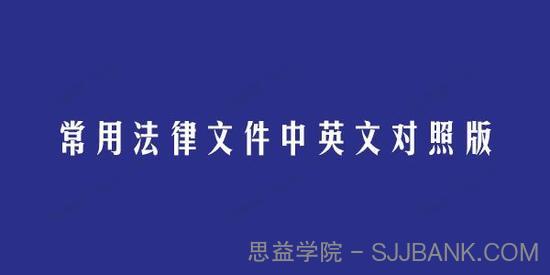 常用法律文件中英文对照版

思益学院 - SJJBANK.COM